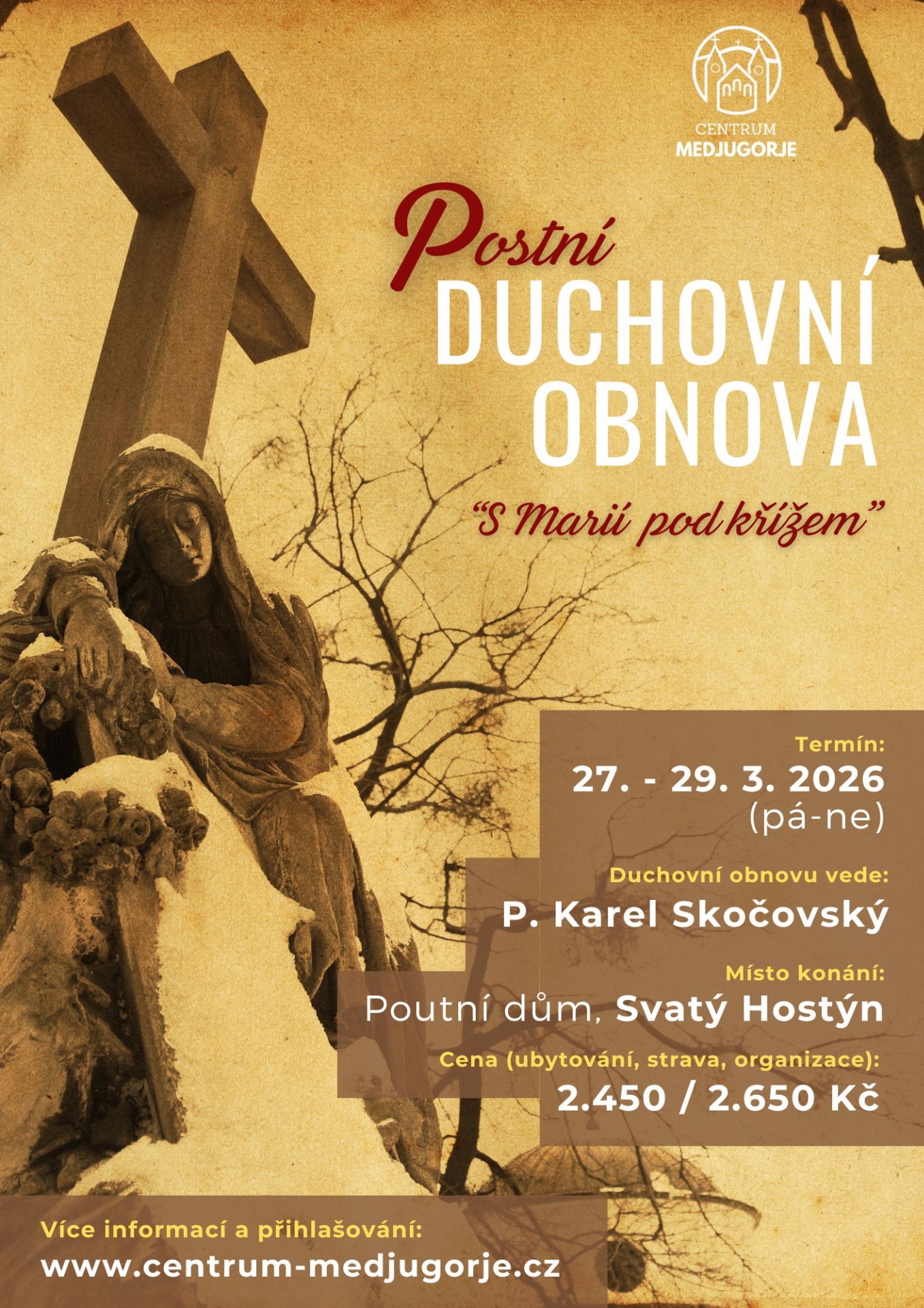 CENTRUM
MEDJUGORJE

Postní
DUCHOVNÍ
OBNOVA

"S Marií pod křížem"

Termín:
27. - 29. 3. 2026
(pá-ne)

Duchovní obnovu vede:
P. Karel Skočovský

Místo konání:
Poutní dům, Svatý Hostýn

Cena (ubytování, strava, organizace):
2.450 / 2.650 Kč

Více informací a přihlašování:
www.centrum-medjugorje.cz